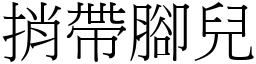 捎帶腳兒